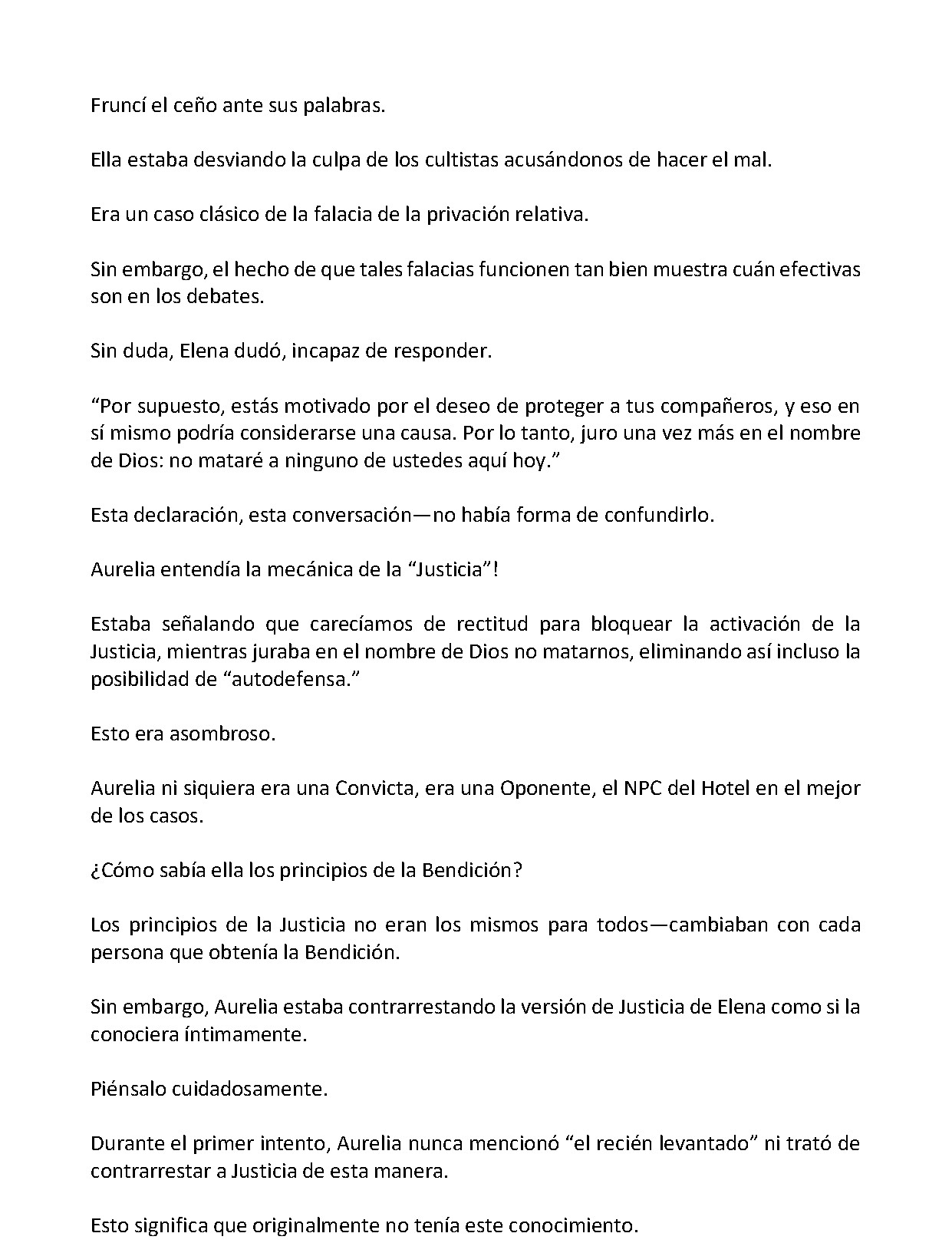 Fruncí el ceño ante sus palabras.

Ella estaba desviando la culpa de los cultistas acusándonos de hacer el mal.

Era un caso clásico de la falacia de la privación relativa.

Sin embargo, el hecho de que tales falacias funcionen tan bien muestra cuán efectivas son en los debates.

Sin duda, Elena dudó, incapaz de responder.

"Por supuesto, estás motivado por el deseo de proteger a tus compañeros, y eso en sí mismo podría considerarse una causa. Por lo tanto, juro una vez más en el nombre de Dios: no mataré a ninguno de ustedes aquí hoy."

Esta declaración, esta conversación—no había forma de confundirlo.

Aurelia entendía la mecánica de la "Justicia"!

Estaba señalando que carecíamos de rectitud para bloquear la activación de la Justicia, mientras juraba en el nombre de Dios no matarnos, eliminando así incluso la posibilidad de "autodefensa."

Esto era asombroso.

Aurelia ni siquiera era una Convicta, era una Oponente, el NPC del Hotel en el mejor de los casos.

¿Cómo sabía ella los principios de la Bendición?

Los principios de la Justicia no eran los mismos para todos—cambiaban con cada persona que obtenía la Bendición.

Sin embargo, Aurelia estaba contrarrestando la versión de Justicia de Elena como si la conociera íntimamente.

Piénsalo cuidadosamente.

Durante el primer intento, Aurelia nunca mencionó "el recién levantado" ni trató de contrarrestar a Justicia de esta manera.

Esto significa que originalmente no tenía este conocimiento.